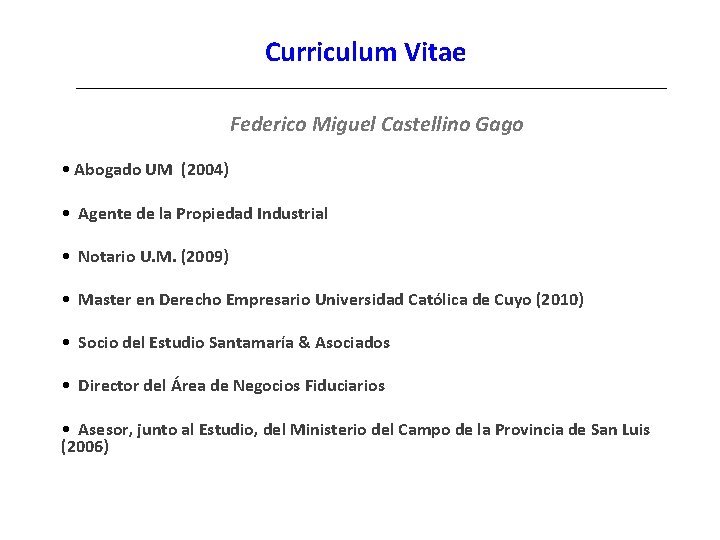 Curriculum Vitae

Federico Miguel Castellino Gago

• Abogado UM (2004)

• Agente de la Propiedad Industrial

• Notario U.M. (2009)

• Master en Derecho Empresario Universidad Católica de Cuyo (2010)

• Socio del Estudio Santamaría & Asociados

• Director del Área de Negocios Fiduciarios

• Asesor, junto al Estudio, del Ministerio del Campo de la Provincia de San Luis (2006)